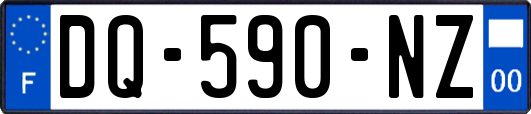 F
DQ-590-NZ
00